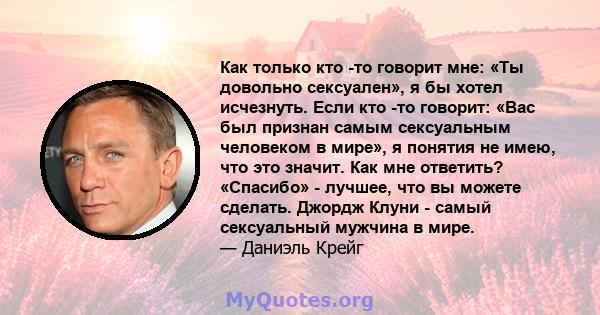 Как только кто -то говорит мне: «Ты довольно сексуален», я бы хотел исчезнуть. Если кто -то говорит: «Вас был признан самым сексуальным человеком в мире», я понятия не имею, что это значит. Как мне ответить? «Спасибо» - лучшее, что вы можете сделать. Джордж Клуни - самый сексуальный мужчина в мире.
— Даниэль Крейг

MyQuotes.org